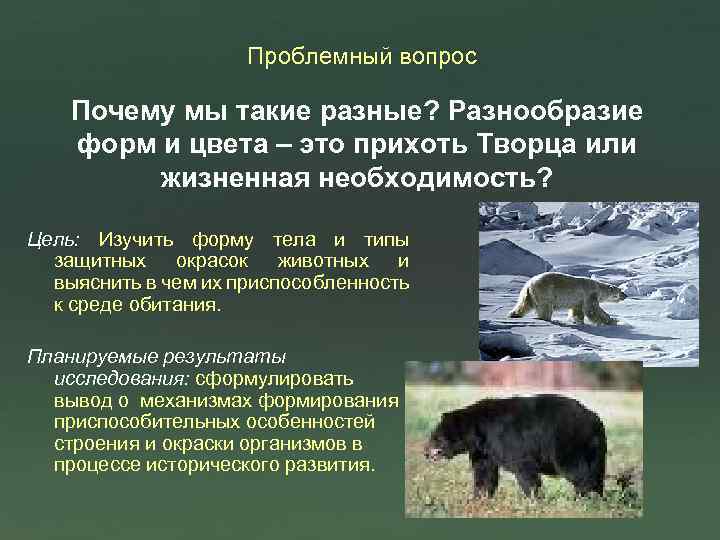 Проблемный вопрос

Почему мы такие разные? Разнообразие форм и цвета – это прихоть Творца или жизненная необходимость?

Цель: Изучить форму тела и типы защитных окрасок животных и выяснить в чем их приспособленность к среде обитания.

Планируемые результаты исследования: сформулировать вывод о механизмах формирования приспособительных особенностей строения и окраски организмов в процессе исторического развития.